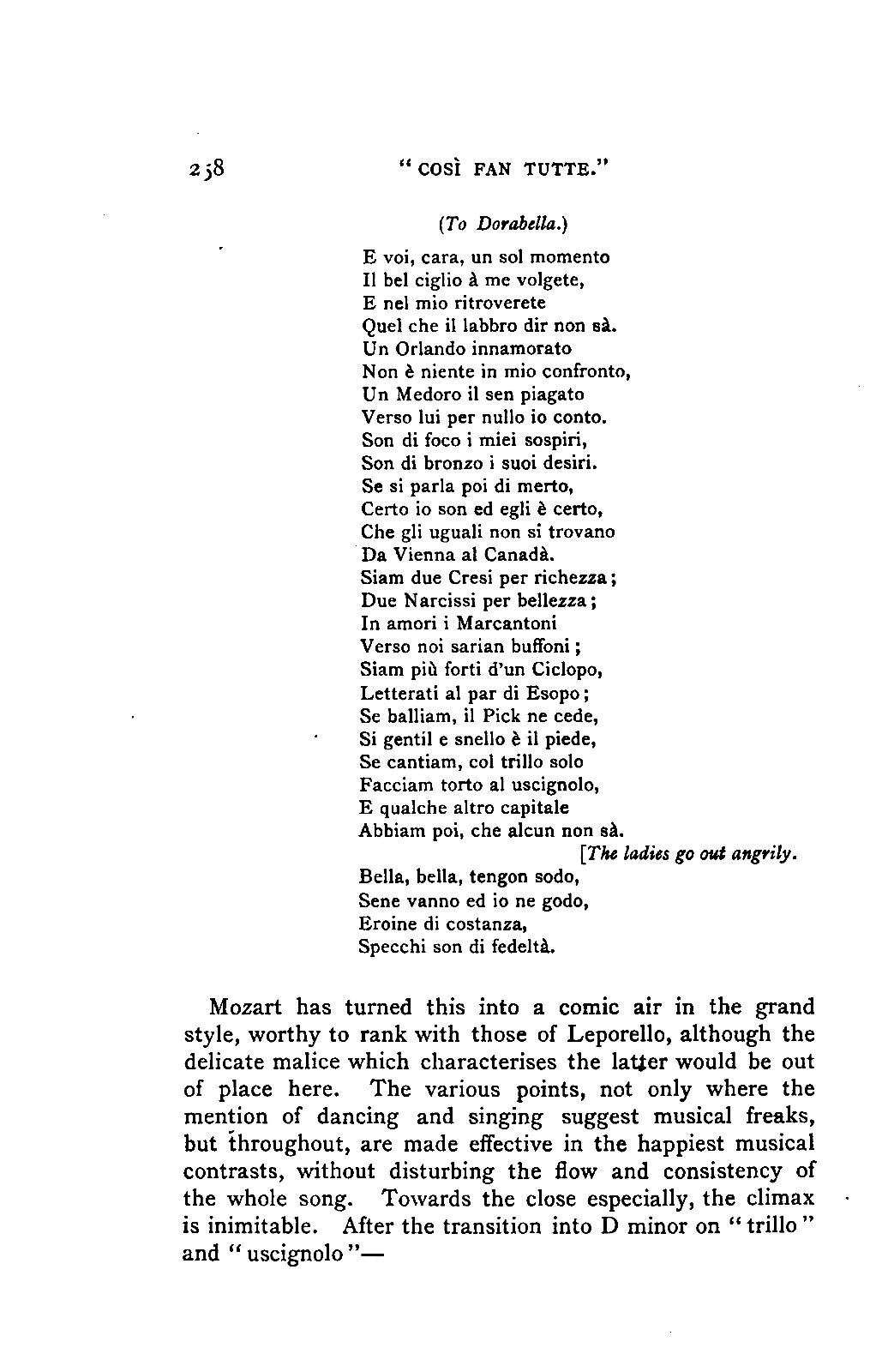 258 "COSÌ FAN TUTTE."

(To Dorabella.)

E voi, cara, un sol momento
Il bel ciglio à me volgete,
E nel mio ritroverete
Quel che il labbro dir non sà.
Un Orlando innamorato
Non è niente in mio confronto,
Un Medoro il sen piagato
Verso lui per nullo io conto.
Son di foco i miei sospiri,
Son di bronzo i suoi desiri.
Se si parla poi di merto,
Certo io son ed egli è certo,
Che gli uguali non si trovano
Da Vienna al Canadà.
Siam due Cresi per richezza;
Due Narcissi per bellezza;
In amori i Marcantoni
Verso noi sarian buffoni;
Siam più forti d'un Ciclopo,
Letterati al par di Esopo;
Se balliam, il Pick ne cede,
Si gentil e snello è il piede,
Se cantiam, col trillo solo
Facciam torto al uscignolo,
E qualche altro capitale
Abbiam poi, che alcun non sà.
[The ladies go out angrily.
Bella, bella, tengon sodo,
Sene vanno ed io ne godo,
Eroine di costanza,
Specchi son di fedeltà.

Mozart has turned this into a comic air in the grand style, worthy to rank with those of Leporello, although the delicate malice which characterises the latter would be out of place here. The various points, not only where the mention of dancing and singing suggest musical freaks, but throughout, are made effective in the happiest musical contrasts, without disturbing the flow and consistency of the whole song. Towards the close especially, the climax is inimitable. After the transition into D minor on "trillo" and "uscignolo"—